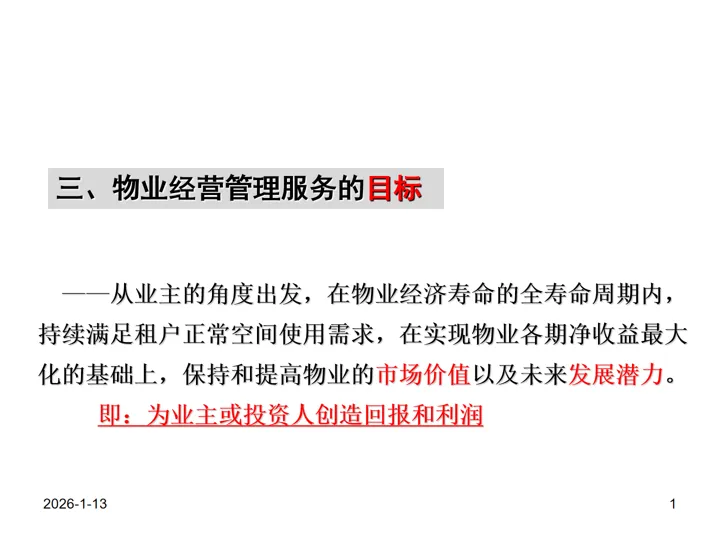 三、物业经营管理服务的目标

——从业主的角度出发，在物业经济寿命的全寿命周期内，持续满足租户正常空间使用需求，在实现物业各期净收益最大化的基础上，保持和提高物业的市场价值以及未来发展潜力。

即：为业主或投资人创造回报和利润

2026-1-13

1